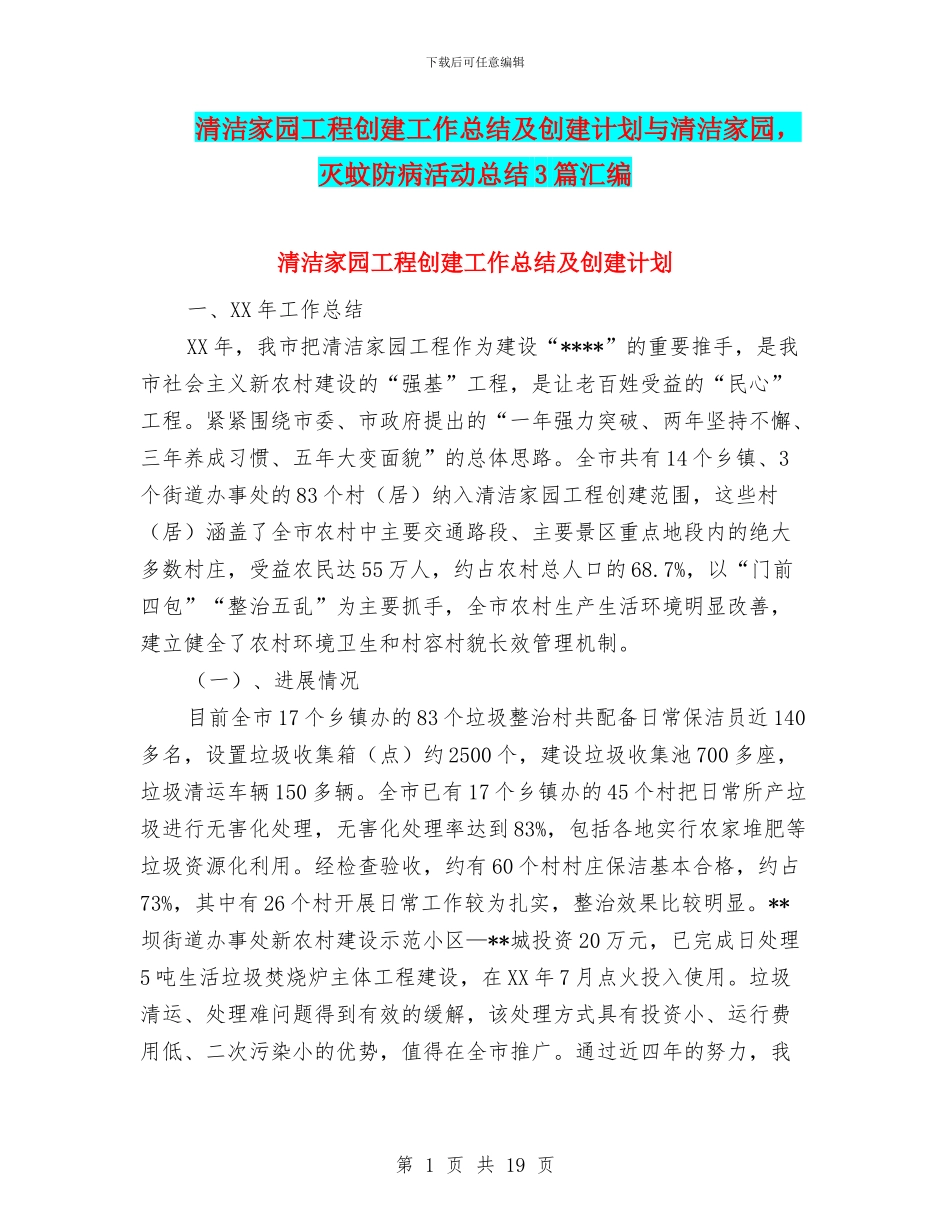 下载后可任意编辑

清洁家园工程创建工作总结及创建计划与清洁家园，灭蚊防病活动总结3篇汇编

清洁家园工程创建工作总结及创建计划

一、XX年工作总结

XX年，我市把清洁家园工程作为建设“****”的重要推手，是我市社会主义新农村建设的“强基”工程，是让老百姓受益的“民心”工程。紧紧围绕市委、市政府提出的“一年强力突破、两年坚持不懈、三年养成习惯、五年大变面貌”的总体思路。全市共有14个乡镇、3个街道办事处的83个村（居）纳入清洁家园工程创建范围，这些村（居）涵盖了全市农村中主要交通路段、主要景区重点地段内的绝大多数村庄，受益农民达55万人，约占农村总人口的68.7%，以“门前四包”“整治五乱”为主要抓手，全市农村生产生活环境明显改善，建立健全了农村环境卫生和村容村貌长效管理机制。

（一）、进展情况

目前全市17个乡镇办的83个垃圾整治村共配备日常保洁员近140多名，设置垃圾收集箱（点）约2500个，建设垃圾收集池700多座，垃圾清运车辆150多辆。全市已有17个乡镇办的45个村把日常所产垃圾进行无害化处理，无害化处理率达到83%，包括各地实行农家堆肥等垃圾资源化利用。经检查验收，约有60个村村庄保洁基本合格，约占73%，其中有26个村开展日常工作较为扎实，整治效果比较明显。**坝街道办事处新农村建设示范小区—**城投资20万元，已完成日处理5吨生活垃圾焚烧炉主体工程建设，在XX年7月点火投入使用。垃圾清运、处理难问题得到有效的缓解，该处理方式具有投资小、运行费用低、二次污染小的优势，值得在全市推广。通过近四年的努力，我

第 1 页 共 19 页